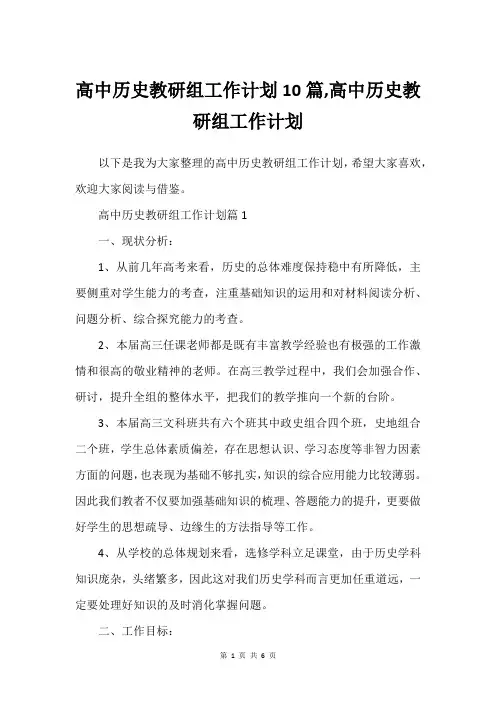 高中历史教研组工作计划10篇,高中历史教研组工作计划

以下是我为大家整理的高中历史教研组工作计划，希望大家喜欢，欢迎大家阅读与借鉴。

高中历史教研组工作计划篇1

一、现状分析：

1、从前几年高考来看，历史的总体难度保持稳中有所降低，主要侧重对学生能力的考查，注重基础知识的运用和对材料阅读分析、问题分析、综合探究能力的考查。

2、本届高三任课老师都是既有丰富教学经验也有极强的工作激情和很高的敬业精神的老师。在高三教学过程中，我们会加强合作、研讨，提升全组的整体水平，把我们的教学推向一个新的台阶。

3、本届高三文科班共有六个班其中政史组合四个班，史地组合二个班，学生总体素质偏差，存在思想认识、学习态度等非智力因素方面的问题，也表现为基础不够扎实，知识的综合应用能力比较薄弱。因此我们教者不仅要加强基础知识的梳理、答题能力的提升，更要做好学生的思想疏导、边缘生的方法指导等工作。

4、从学校的总体规划来看，选修学科立足课堂，由于历史学科知识庞杂，头绪繁多，因此这对我们历史学科而言更加任重道远，一定要处理好知识的及时消化掌握问题。

二、工作目标：

第 1 页 共 6 页